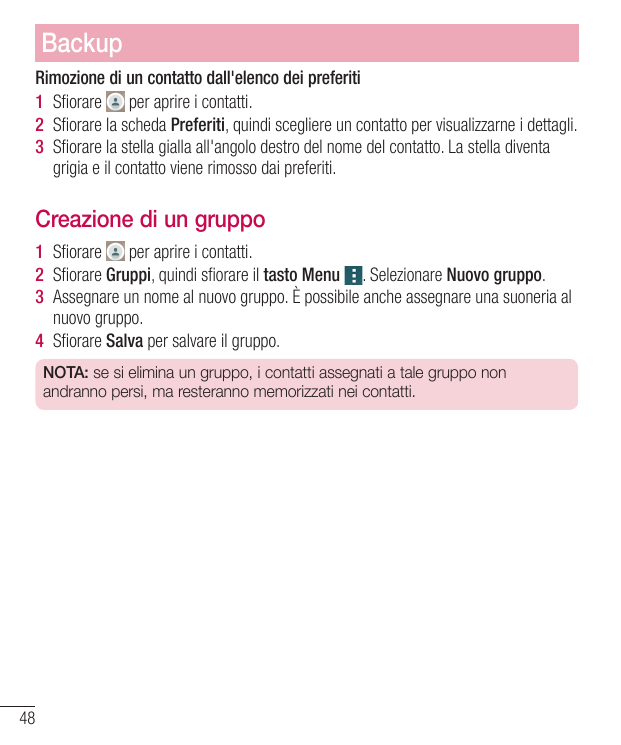 Backup

Rimozione di un contatto dall'elenco dei preferiti

1 Sfiorare per aprire i contatti.
2 Sfiorare la scheda Preferiti, quindi scegliere un contatto per visualizzarne i dettagli.
3 Sfiorare la stella gialla all'angolo destro del nome del contatto. La stella diventa grigia e il contatto viene rimosso dai preferiti.

Creazione di un gruppo

1 Sfiorare per aprire i contatti.
2 Sfiorare Gruppi, quindi sfiorare il tasto Menu . Selezionare Nuovo gruppo.
3 Assegnare un nome al nuovo gruppo. È possibile anche assegnare una suoneria al nuovo gruppo.
4 Sfiorare Salva per salvare il gruppo.

NOTA: se si elimina un gruppo, i contatti assegnati a tale gruppo non andranno persi, ma resteranno memorizzati nei contatti.

48